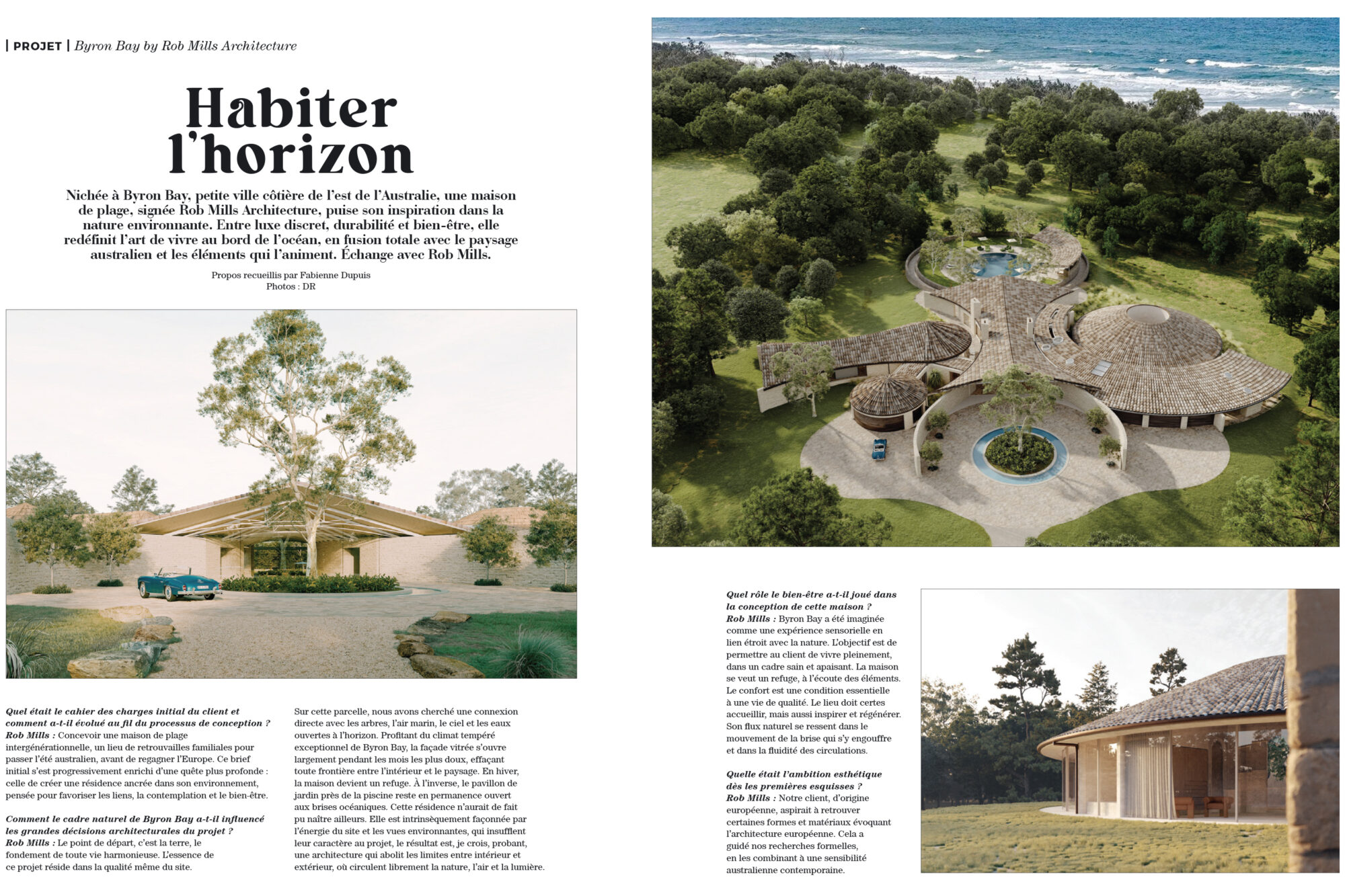 | PROJET | Byron Bay by Rob Mills Architecture

Habiter l'horizon

Nichée à Byron Bay, petite ville côtière de l'est de l'Australie, une maison de plage, signée Rob Mills Architecture, puise son inspiration dans la nature environnante. Entre luxe discret, durabilité et bien-être, elle redéfinit l'art de vivre au bord de l'océan, en fusion totale avec le paysage australien et les éléments qui l'animent. Échange avec Rob Mills.

Propos recueillis par Fabienne Dupuis
Photos : DR

Quel était le cahier des charges initial du client et comment a-t-il évolué au fil du processus de conception ?
Rob Mills : Concevoir une maison de plage intergénérationnelle, un lieu de retrouvailles familiales pour passer l'été australien, avant de regagner l'Europe. Ce brief initial s'est progressivement enrichi d'une quête plus profonde : celle de créer une résidence ancrée dans son environnement, pensée pour favoriser les liens, la contemplation et le bien-être.

Comment le cadre naturel de Byron Bay a-t-il influencé les grandes décisions architecturales du projet ?
Rob Mills : Le point de départ, c'est la terre, le fondement de toute vie harmonieuse. L'essence de ce projet réside dans la qualité même du site.

Sur cette parcelle, nous avons cherché une connexion directe avec les arbres, l'air marin, le ciel et les eaux ouvertes à l'horizon. Profitant du climat tempéré exceptionnel de Byron Bay, la façade vitrée s'ouvre largement pendant les mois les plus doux, effaçant toute frontière entre l'intérieur et le paysage. En hiver, la maison devient un refuge. À l'inverse, le pavillon de jardin près de la piscine reste en permanence ouvert aux brises océaniques. Cette résidence n'aurait de fait pu naître ailleurs. Elle est intrinsèquement façonnée par l'énergie du site et les vues environnantes, qui insufflent leur caractère au projet, le résultat est, je crois, probant, une architecture qui abolit les limites entre intérieur et extérieur, où circulent librement la nature, l'air et la lumière.

Quel rôle le bien-être a-t-il joué dans la conception de cette maison ?
Rob Mills : Byron Bay a été imaginée comme une expérience sensorielle en lien étroit avec la nature. L'objectif est de permettre au client de vivre pleinement, dans un cadre sain et apaisant. La maison se veut un refuge, à l'écoute des éléments. Le confort est une condition essentielle à une vie de qualité. Le lieu doit certes accueillir, mais aussi inspirer et régénérer. Son flux naturel se ressent dans le mouvement de la brise qui s'y engouffre et dans la fluidité des circulations.

Quelle était l'ambition esthétique dès les premières esquisses ?
Rob Mills : Notre client, d'origine européenne, aspirait à retrouver certaines formes et matériaux évoquant l'architecture européenne. Cela a guidé nos recherches formelles, en les combinant à une sensibilité australienne contemporaine.